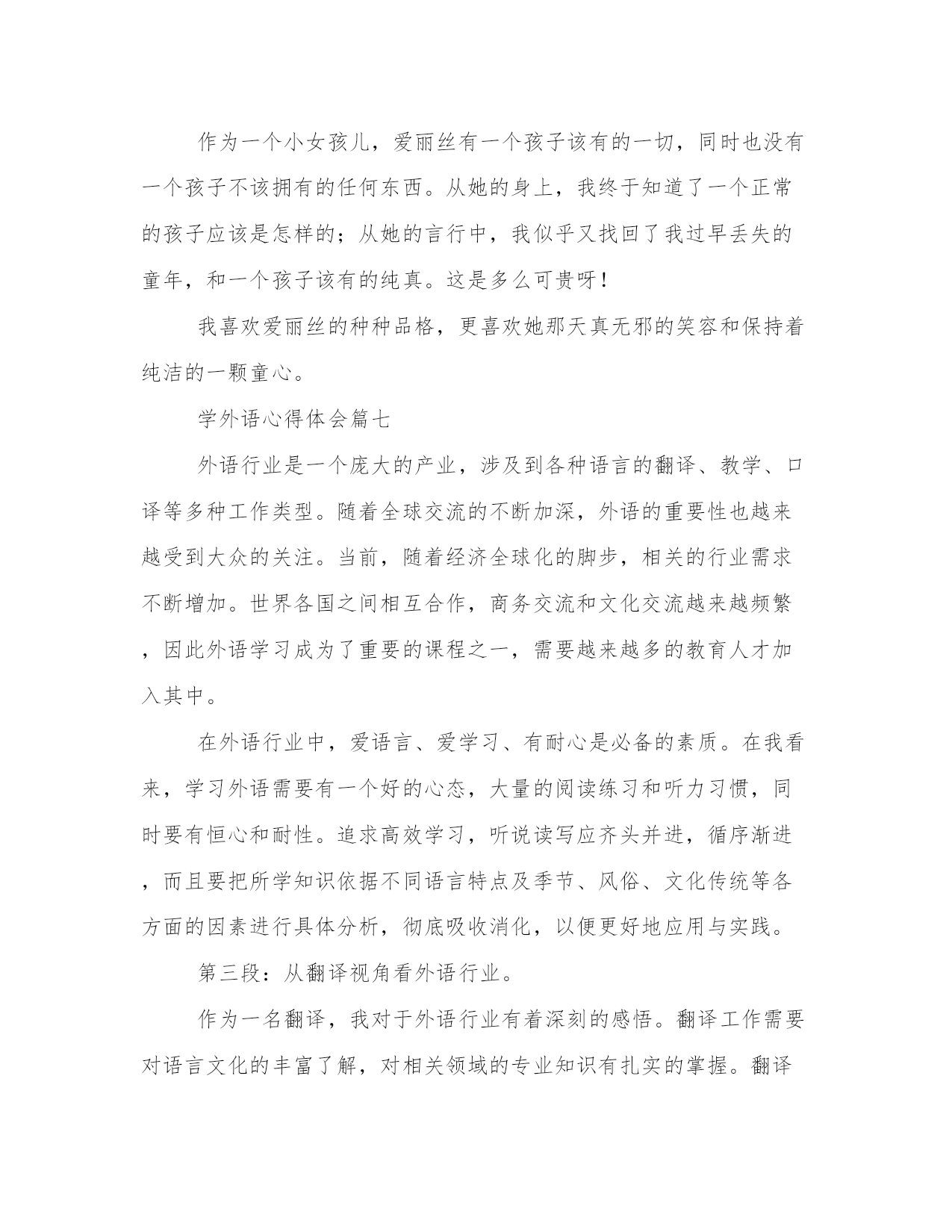 作为一个小女孩儿，爱丽丝有一个孩子该有的一切，同时也没有一个孩子不该拥有的任何东西。从她的身上，我终于知道了一个正常的孩子应该是怎样的；从她的言行中，我似乎又找回了我过早丢失的童年，和一个孩子该有的纯真。这是多么可贵呀！

我喜欢爱丽丝的种种品格，更喜欢她那天真无邪的笑容和保持着纯洁的一颗童心。

学外语心得体会篇七

外语行业是一个庞大的产业，涉及到各种语言的翻译、教学、口译等多种工作类型。随着全球交流的不断加深，外语的重要性也越来越受到大众的关注。当前，随着经济全球化的脚步，相关的行业需求不断增加。世界各国之间相互合作，商务交流和文化交流越来越频繁，因此外语学习成为了重要的课程之一，需要越来越多的教育人才加入其中。

在外语行业中，爱语言、爱学习、有耐心是必备的素质。在我看来，学习外语需要有一个好的心态，大量的阅读练习和听力习惯，同时要有恒心和耐性。追求高效学习，听说读写应齐头并进，循序渐进，而且要把所学知识依据不同语言特点及季节、风俗、文化传统等各方面的因素进行具体分析，彻底吸收消化，以便更好地应用与实践。

第三段：从翻译视角看外语行业。

作为一名翻译，我对于外语行业有着深刻的感悟。翻译工作需要对语言文化的丰富了解，对相关领域的专业知识有扎实的掌握。翻译